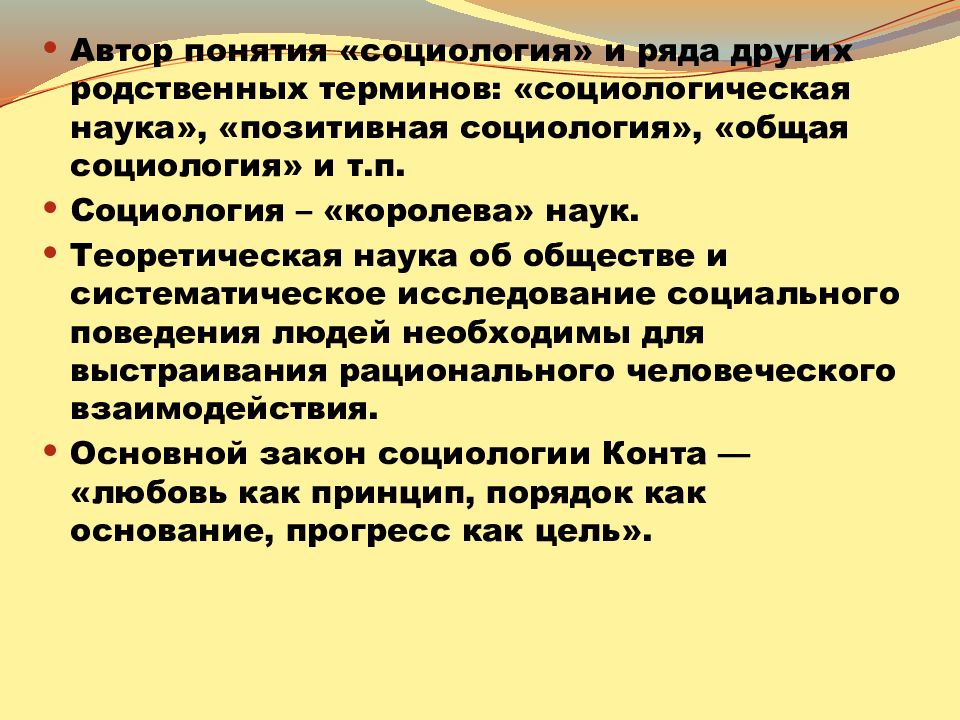 • Автор понятия «социология» и ряда других родственных терминов: «социологическая наука», «позитивная социология», «общая социология» и т.п.
• Социология – «королева» наук.
• Теоретическая наука об обществе и систематическое исследование социального поведения людей необходимы для выстраивания рационального человеческого взаимодействия.
• Основной закон социологии Конта — «любовь как принцип, порядок как основание, прогресс как цель».